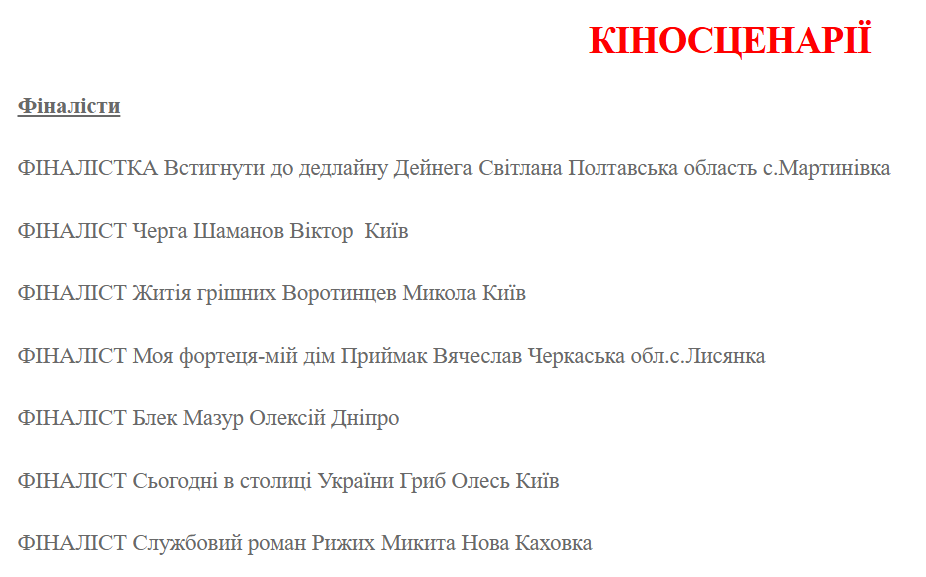 КІНОСЦЕНАРІЇ

Фіналісти

ФІНАЛІСТКА Встигнути до дедлайну Дейнега Світлана Полтавська область с.Мартинівка

ФІНАЛІСТ Черга Шаманов Віктор Київ

ФІНАЛІСТ Житія грішних Воротинцев Микола Київ

ФІНАЛІСТ Моя фортеця-мій дім Приймак Вячеслав Черкаська обл.с.Лисянка

ФІНАЛІСТ Блек Мазур Олексій Дніпро

ФІНАЛІСТ Сьогодні в столиці України Гриб Олесь Київ

ФІНАЛІСТ Службовий роман Рижих Микита Нова Каховка